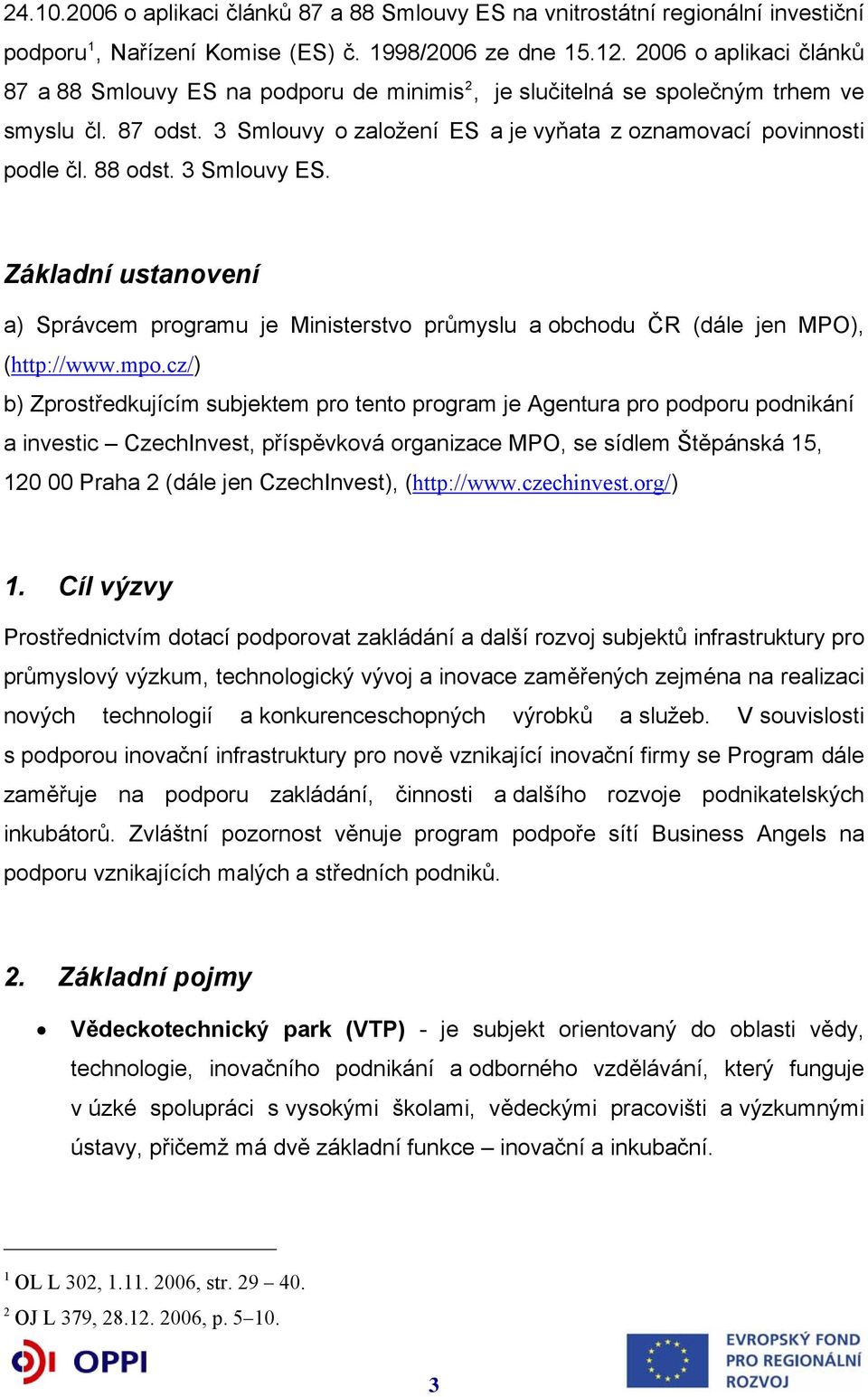 24.10.2006 o aplikaci článků 87 a 88 Smlouvy ES na vnitrostátní regionální investiční podporu$^1$, Nařízení Komise (ES) č. 1998/2006 ze dne 15.12. 2006 o aplikaci článků 87 a 88 Smlouvy ES na podporu de minimis$^2$, je slučitelná se společným trhem ve smyslu čl. 87 odst. 3 Smlouvy o založení ES a je vyňata z oznamovací povinnosti podle čl. 88 odst. 3 Smlouvy ES.

Základní ustanovení

a) Správcem programu je Ministerstvo průmyslu a obchodu ČR (dále jen MPO), (http://www.mpo.cz/)
b) Zprostředkujícím subjektem pro tento program je Agentura pro podporu podnikání a investic – CzechInvest, příspěvková organizace MPO, se sídlem Štěpánská 15, 120 00 Praha 2 (dále jen CzechInvest), (http://www.czechinvest.org/)

1. Cíl výzvy

Prostřednictvím dotací podporovat zakládání a další rozvoj subjektů infrastruktury pro průmyslový výzkum, technologický vývoj a inovace zaměřených zejména na realizaci nových technologií a konkurenceschopných výrobků a služeb. V souvislosti s podporou inovační infrastruktury pro nově vznikající inovační firmy se Program dále zaměřuje na podporu zakládání, činnosti a dalšího rozvoje podnikatelských inkubátorů. Zvláštní pozornost věnuje program podpoře sítí Business Angels na podporu vznikajících malých a středních podniků.

2. Základní pojmy

• Vědeckotechnický park (VTP) - je subjekt orientovaný do oblasti vědy, technologie, inovačního podnikání a odborného vzdělávání, který funguje v úzké spolupráci s vysokými školami, vědeckými pracovišti a výzkumnými ústavy, přičemž má dvě základní funkce – inovační a inkubační.

$^1$ OL L 302, 1.11. 2006, str. 29 – 40.
$^2$ OJ L 379, 28.12. 2006, p. 5–10.

OPPI
3
EVROPSKÝ FOND PRO REGIONÁLNÍ ROZVOJ